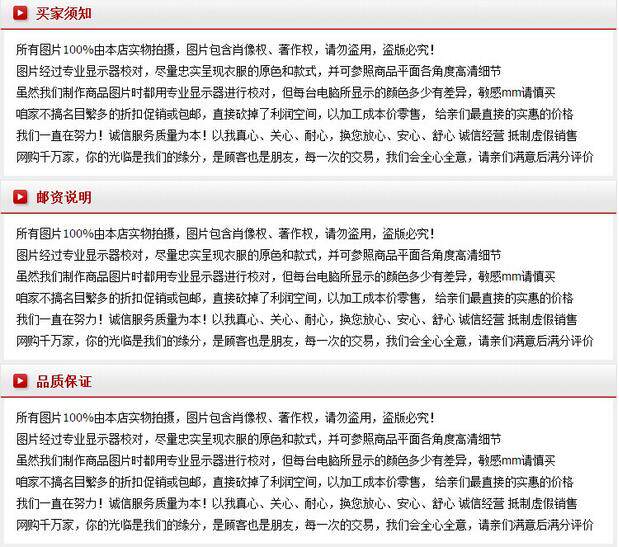 买家须知

所有图片100%由本店实物拍摄，图片包含肖像权、著作权，请勿盗用，盗版必究！
图片经过专业显示器校对，尽量忠实呈现衣服的原色和款式，并可参照商品平面各角度高清细节
虽然我们制作商品图片时都用专业显示器进行校对，但每台电脑所显示的颜色多少有差异，敏感mm请慎买
咱家不搞名目繁多的折扣促销或包邮，直接砍掉了利润空间，以加工成本价零售，给亲们最直接的实惠的价格
我们一直在努力！诚信服务质量为本！以我真心、关心、耐心，换您放心、安心、舒心 诚信经营 抵制虚假销售
网购千万家，你的光临是我们的缘分，是顾客也是朋友，每一次的交易，我们会全心全意，请亲们满意后满分评价

邮资说明

所有图片100%由本店实物拍摄，图片包含肖像权、著作权，请勿盗用，盗版必究！
图片经过专业显示器校对，尽量忠实呈现衣服的原色和款式，并可参照商品平面各角度高清细节
虽然我们制作商品图片时都用专业显示器进行校对，但每台电脑所显示的颜色多少有差异，敏感mm请慎买
咱家不搞名目繁多的折扣促销或包邮，直接砍掉了利润空间，以加工成本价零售，给亲们最直接的实惠的价格
我们一直在努力！诚信服务质量为本！以我真心、关心、耐心，换您放心、安心、舒心 诚信经营 抵制虚假销售
网购千万家，你的光临是我们的缘分，是顾客也是朋友，每一次的交易，我们会全心全意，请亲们满意后满分评价

品质保证

所有图片100%由本店实物拍摄，图片包含肖像权、著作权，请勿盗用，盗版必究！
图片经过专业显示器校对，尽量忠实呈现衣服的原色和款式，并可参照商品平面各角度高清细节
虽然我们制作商品图片时都用专业显示器进行校对，但每台电脑所显示的颜色多少有差异，敏感mm请慎买
咱家不搞名目繁多的折扣促销或包邮，直接砍掉了利润空间，以加工成本价零售，给亲们最直接的实惠的价格
我们一直在努力！诚信服务质量为本！以我真心、关心、耐心，换您放心、安心、舒心 诚信经营 抵制虚假销售
网购千万家，你的光临是我们的缘分，是顾客也是朋友，每一次的交易，我们会全心全意，请亲们满意后满分评价